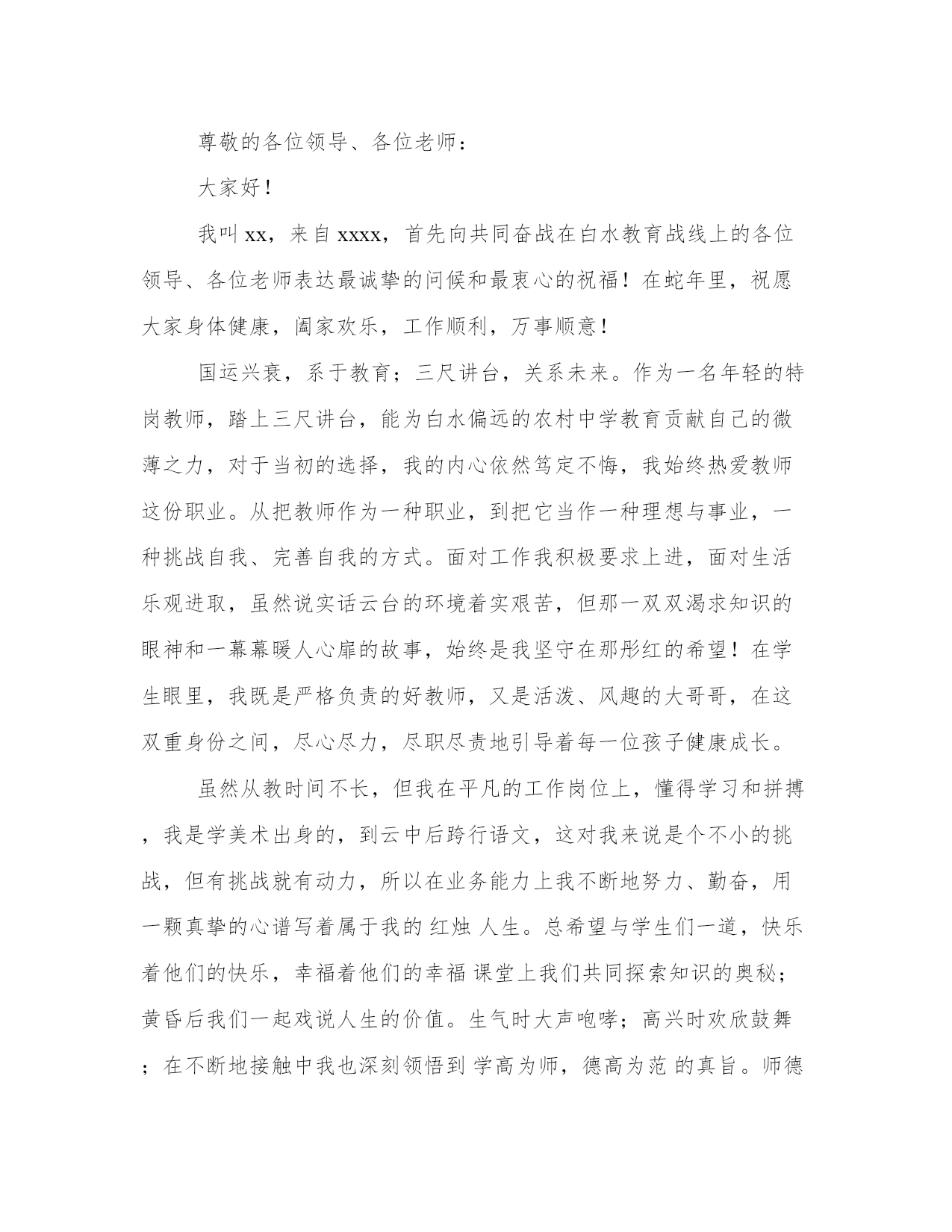 尊敬的各位领导、各位老师：

大家好！

我叫 xx，来自 xxxx，首先向共同奋战在白水教育战线上的各位领导、各位老师表达最诚挚的问候和最衷心的祝福！在蛇年里，祝愿大家身体健康，阖家欢乐，工作顺利，万事顺意！

国运兴衰，系于教育；三尺讲台，关系未来。作为一名年轻的特岗教师，踏上三尺讲台，能为白水偏远的农村中学教育贡献自己的微薄之力，对于当初的选择，我的内心依然笃定不悔，我始终热爱教师这份职业。从把教师作为一种职业，到把它当作一种理想与事业，一种挑战自我、完善自我的方式。面对工作我积极要求上进，面对生活乐观进取，虽然说实话云台的环境着实艰苦，但那一双双渴求知识的眼神和一幕幕暖人心扉的故事，始终是我坚守在那彤红的希望！在学生眼里，我既是严格负责的好教师，又是活泼、风趣的大哥哥，在这双重身份之间，尽心尽力，尽职尽责地引导着每一位孩子健康成长。

虽然从教时间不长，但我在平凡的工作岗位上，懂得学习和拼搏，我是学美术出身的，到云中后跨行语文，这对我来说是个不小的挑战，但有挑战就有动力，所以在业务能力上我不断地努力、勤奋，用一颗真挚的心谱写着属于我的 红烛 人生。总希望与学生们一道，快乐着他们的快乐，幸福着他们的幸福 课堂上我们共同探索知识的奥秘；黄昏后我们一起戏说人生的价值。生气时大声咆哮；高兴时欢欣鼓舞；在不断地接触中我也深刻领悟到 学高为师，德高为范 的真旨。师德